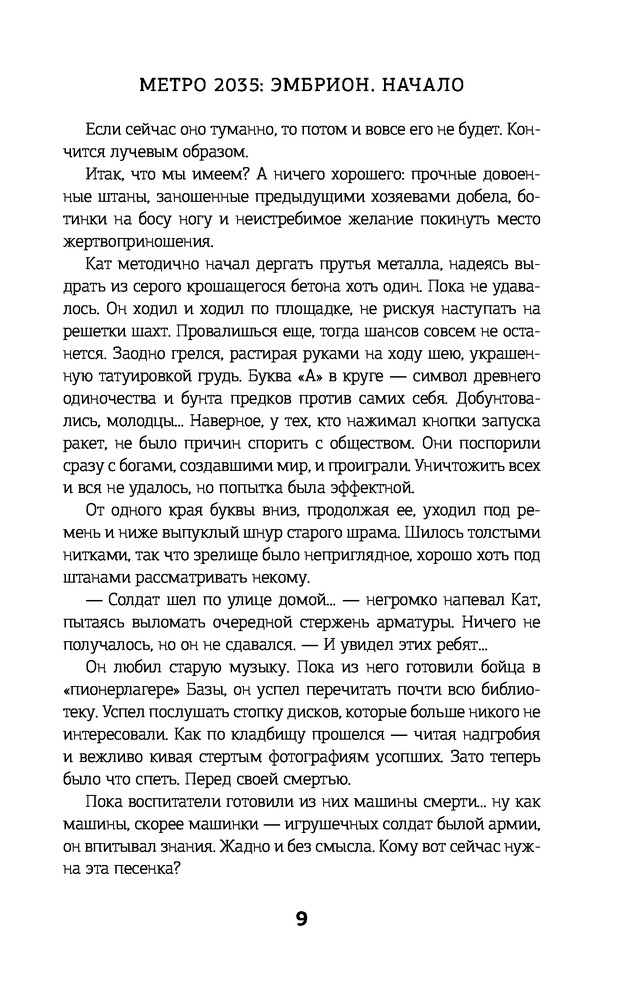 МЕТРО 2035: ЭМБРИОН. НАЧАЛО

Если сейчас оно туманно, то потом и вовсе его не будет. Кончится лучевым образом.

Итак, что мы имеем? А ничего хорошего: прочные довоенные штаны, заношенные предыдущими хозяевами добела, ботинки на босу ногу и неистребимое желание покинуть место жертвоприношения.

Кат методично начал дергать прутья металла, надеясь выдрать из серого крошащегося бетона хоть один. Пока не удавалось. Он ходил и ходил по площадке, не рискуя наступать на решетки шахт. Провалишься еще, тогда шансов совсем не останется. Заодно грелся, растирая руками на ходу шею, украшенную татуировкой грудь. Буква «А» в круге — символ древнего одиночества и бунта предков против самих себя. Добунтовались, молодцы... Наверное, у тех, кто нажимал кнопки запуска ракет, не было причин спорить с обществом. Они поспорили сразу с богами, создавшими мир, и проиграли. Уничтожить всех и вся не удалось, но попытка была эффектной.

От одного края буквы вниз, продолжая ее, уходил под ремень и ниже выпуклый шнур старого шрама. Шилось толстыми нитками, так что зрелище было неприглядное, хорошо хоть под штанами рассматривать некому.

— Солдат шел по улице домой... — негромко напевал Кат, пытаясь выломать очередной стержень арматуры. Ничего не получалось, но он не сдавался. — И увидел этих ребят...

Он любил старую музыку. Пока из него готовили бойца в «пионерлагере» Базы, он успел перечитать почти всю библиотеку. Успел послушать стопку дисков, которые больше никого не интересовали. Как по кладбищу прошелся — читая надгробия и вежливо кивая стертым фотографиям усопших. Зато теперь было что спеть. Перед своей смертью.

Пока воспитатели готовили из них машины смерти... ну как машины, скорее машинки — игрушечных солдат былой армии, он впитывал знания. Жадно и без смысла. Кому вот сейчас нужна эта песенка?

9